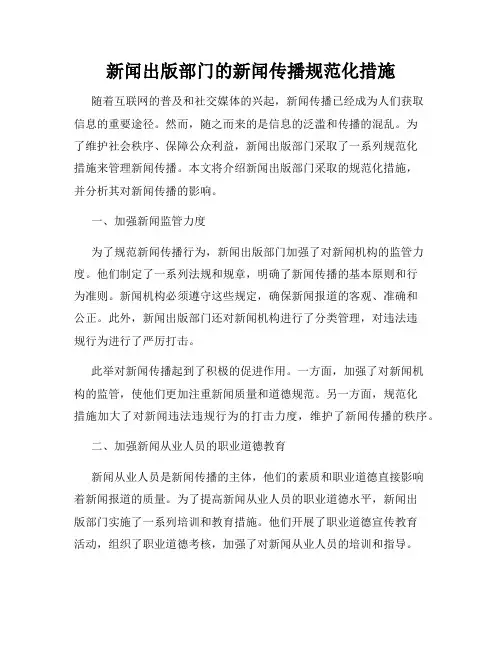 新闻出版部门的新闻传播规范化措施

随着互联网的普及和社交媒体的兴起，新闻传播已经成为人们获取信息的重要途径。然而，随之而来的是信息的泛滥和传播的混乱。为了维护社会秩序、保障公众利益，新闻出版部门采取了一系列规范化措施来管理新闻传播。本文将介绍新闻出版部门采取的规范化措施，并分析其对新闻传播的影响。

一、加强新闻监管力度

为了规范新闻传播行为，新闻出版部门加强了对新闻机构的监管力度。他们制定了一系列法规和规章，明确了新闻传播的基本原则和行为准则。新闻机构必须遵守这些规定，确保新闻报道的客观、准确和公正。此外，新闻出版部门还对新闻机构进行了分类管理，对违法违规行为进行了严厉打击。

此举对新闻传播起到了积极的促进作用。一方面，加强了对新闻机构的监管，使他们更加注重新闻质量和道德规范。另一方面，规范化措施加大了对新闻违法违规行为的打击力度，维护了新闻传播的秩序。

二、加强新闻从业人员的职业道德教育

新闻从业人员是新闻传播的主体，他们的素质和职业道德直接影响着新闻报道的质量。为了提高新闻从业人员的职业道德水平，新闻出版部门实施了一系列培训和教育措施。他们开展了职业道德宣传教育活动，组织了职业道德考核，加强了对新闻从业人员的培训和指导。